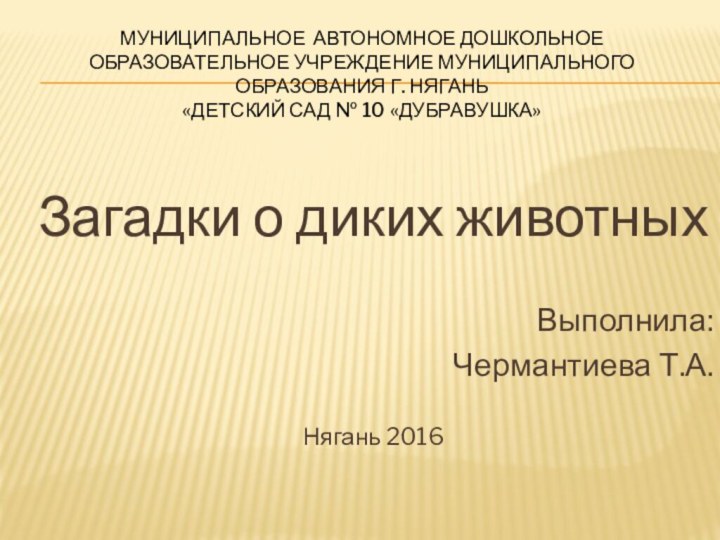 МУНИЦИПАЛЬНОЕ АВТОНОМНОЕ ДОШКОЛЬНОЕ ОБРАЗОВАТЕЛЬНОЕ УЧРЕЖДЕНИЕ МУНИЦИПАЛЬНОГО ОБРАЗОВАНИЯ Г. НЯГАНЬ «ДЕТСКИЙ САД № 10 «ДУБРАВУШКА»

Загадки о диких животных

Выполнила:
Чермантиева Т.А.

Нягань 2016